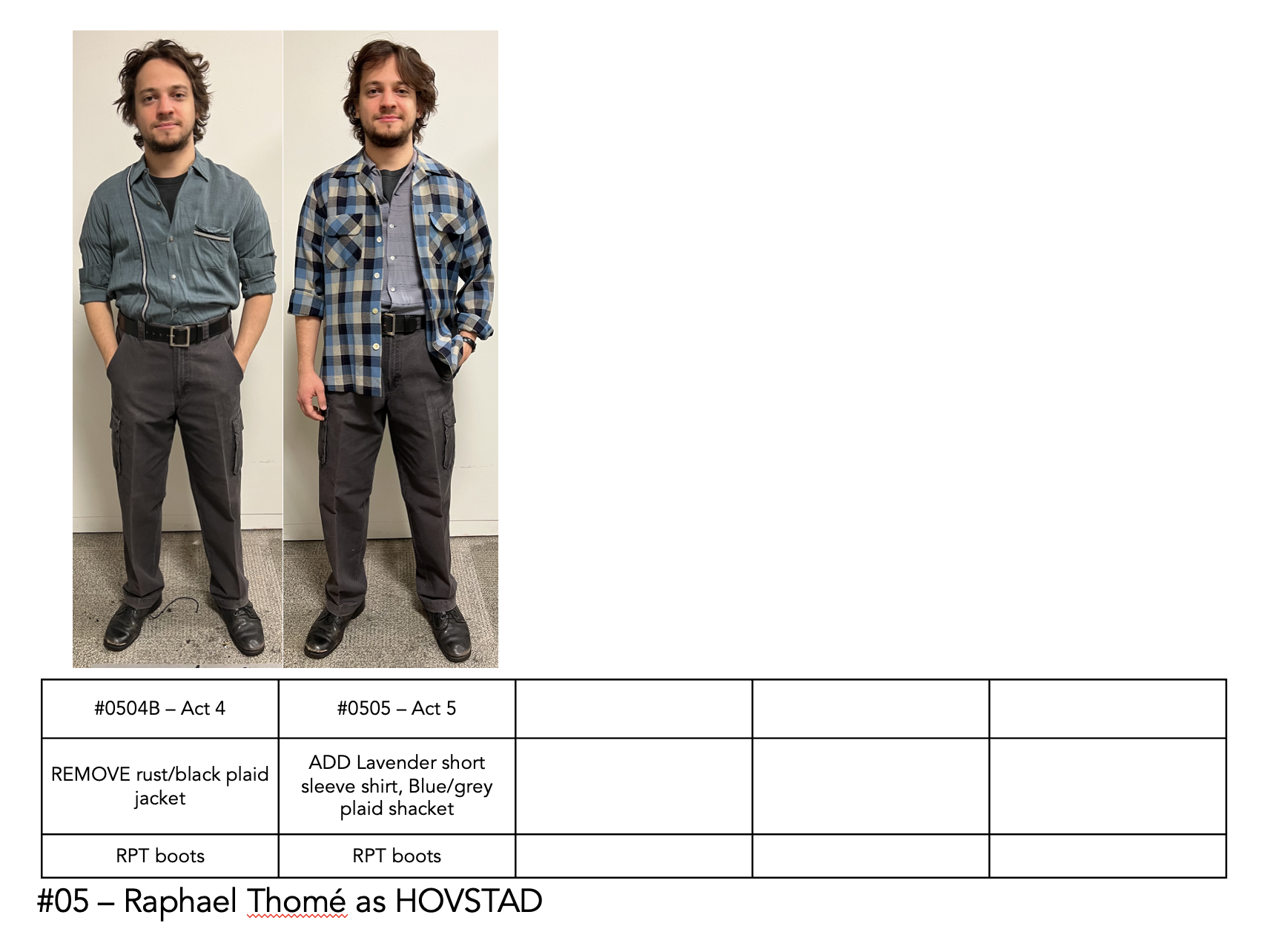 | #0504B – Act 4 | #0505 – Act 5 |  |  |  |
|---|---|---|---|---|
| REMOVE rust/black plaid jacket | ADD Lavender short sleeve shirt, Blue/grey plaid shacket |  |  |  |
| RPT boots | RPT boots |  |  |  |

#05 – Raphael Thomé as HOVSTAD